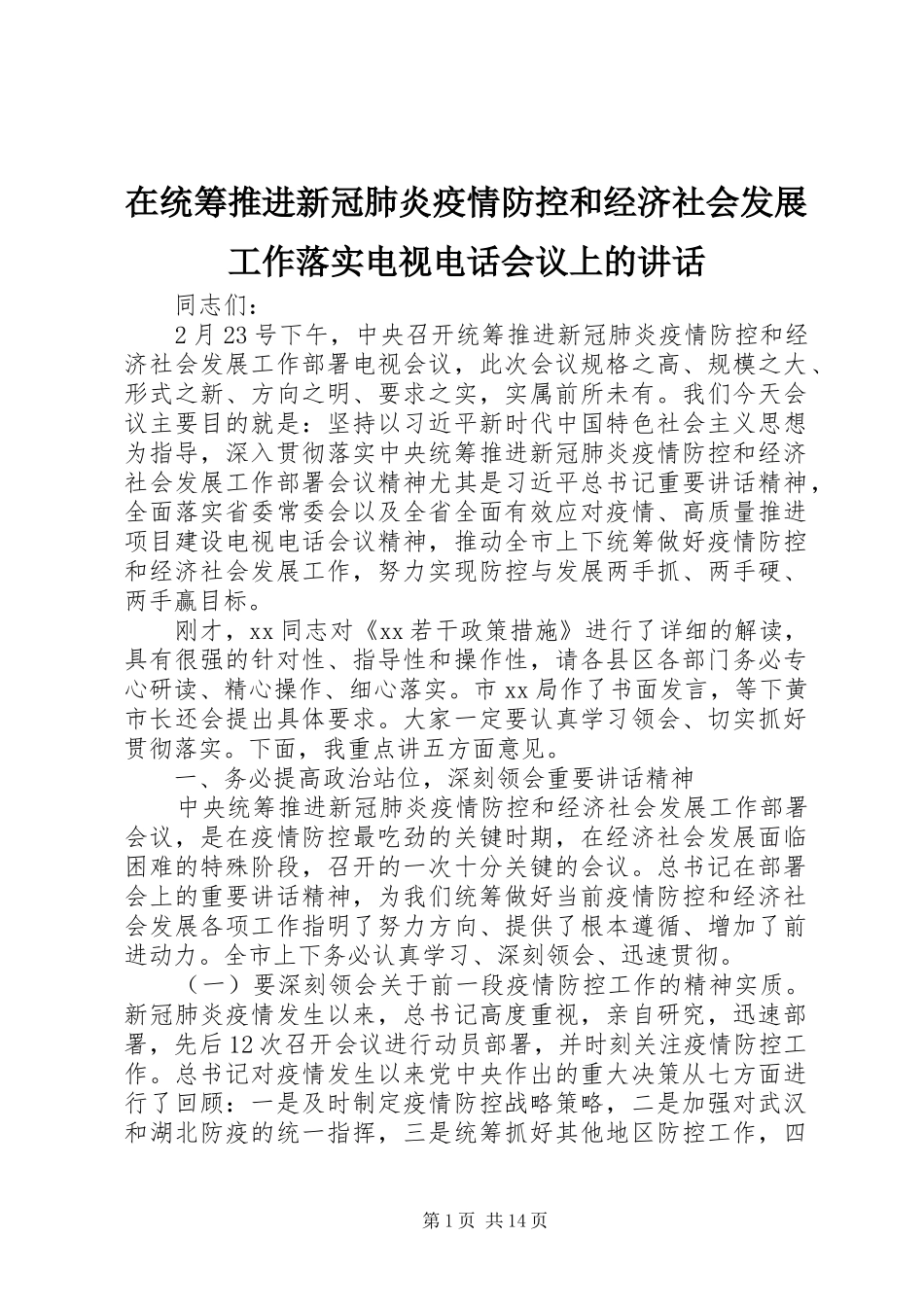 在统筹推进新冠肺炎疫情防控和经济社会发展工作落实电视电话会议上的讲话

同志们：

2月23号下午，中央召开统筹推进新冠肺炎疫情防控和经济社会发展工作部署电视会议，此次会议规格之高、规模之大、形式之新、方向之明、要求之实，实属前所未有。我们今天会议主要目的就是：坚持以习近平新时代中国特色社会主义思想为指导，深入贯彻落实中央统筹推进新冠肺炎疫情防控和经济社会发展工作部署会议精神尤其是习近平总书记重要讲话精神，全面落实省委常委会以及全省全面有效应对疫情、高质量推进项目建设电视电话会议精神，推动全市上下统筹做好疫情防控和经济社会发展工作，努力实现防控与发展两手抓、两手硬、两手赢目标。

刚才，xx同志对《xx若干政策措施》进行了详细的解读，具有很强的针对性、指导性和操作性，请各县区各部门务必专心研读、精心操作、细心落实。市xx局作了书面发言，等下黄市长还会提出具体要求。大家一定要认真学习领会、切实抓好贯彻落实。下面，我重点讲五方面意见。

一、务必提高政治站位，深刻领会重要讲话精神

中央统筹推进新冠肺炎疫情防控和经济社会发展工作部署会议，是在疫情防控最吃劲的关键时期，在经济社会发展面临困难的特殊阶段，召开的一次十分关键的会议。总书记在部署会上的重要讲话精神，为我们统筹做好当前疫情防控和经济社会发展各项工作指明了努力方向、提供了根本遵循、增加了前进动力。全市上下务必认真学习、深刻领会、迅速贯彻。

（一）要深刻领会关于前一段疫情防控工作的精神实质。新冠肺炎疫情发生以来，总书记高度重视，亲自研究，迅速部署，先后12次召开会议进行动员部署，并时刻关注疫情防控工作。总书记对疫情发生以来党中央作出的重大决策从七方面进行了回顾：一是及时制定疫情防控战略策略，二是加强对武汉和湖北防疫的统一指挥，三是统筹抓好其他地区防控工作，四

第1页 共14页